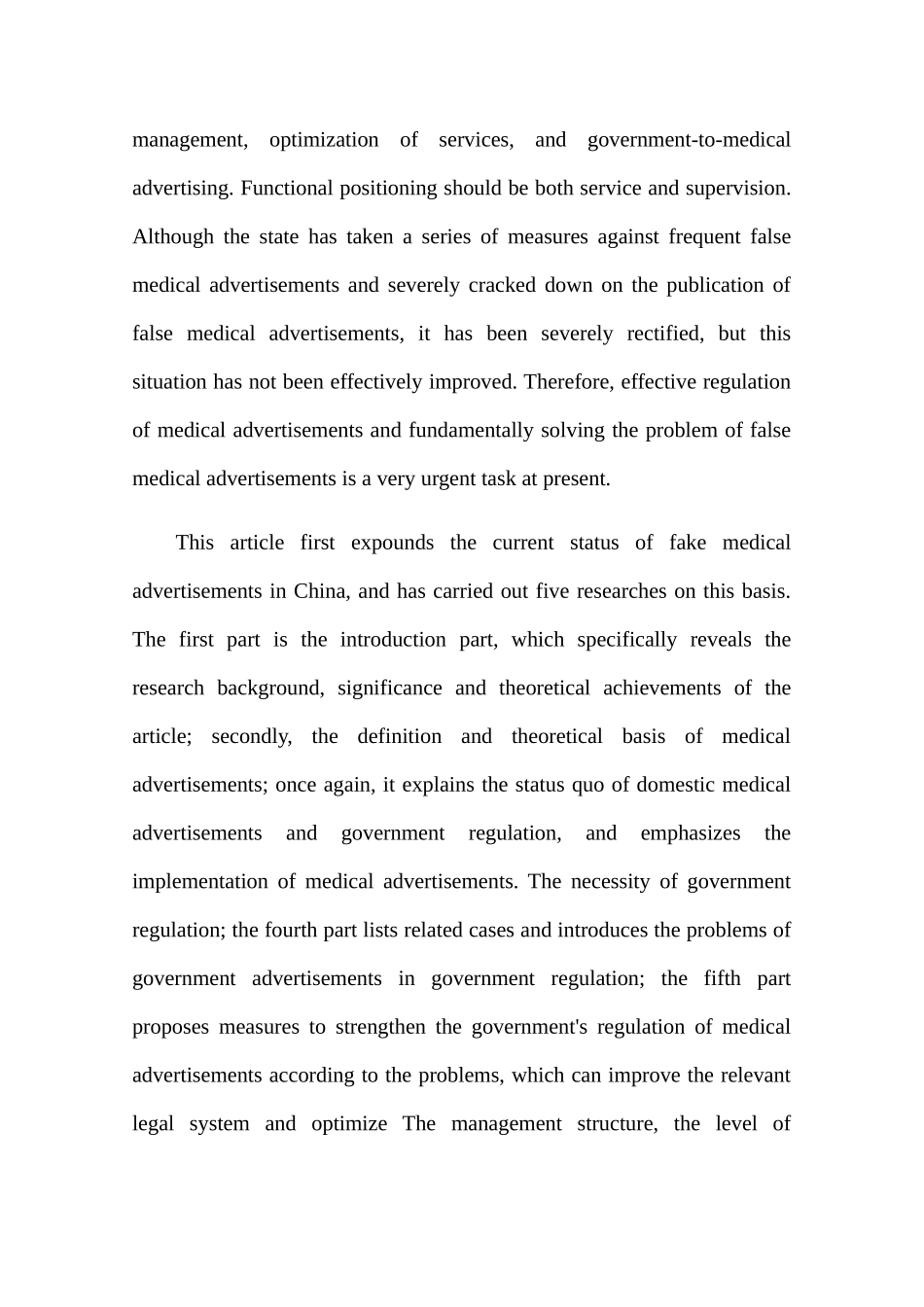 management, optimization of services, and government-to-medical advertising. Functional positioning should be both service and supervision. Although the state has taken a series of measures against frequent false medical advertisements and severely cracked down on the publication of false medical advertisements, it has been severely rectified, but this situation has not been effectively improved. Therefore, effective regulation of medical advertisements and fundamentally solving the problem of false medical advertisements is a very urgent task at present.

This article first expounds the current status of fake medical advertisements in China, and has carried out five researches on this basis. The first part is the introduction part, which specifically reveals the research background, significance and theoretical achievements of the article; secondly, the definition and theoretical basis of medical advertisements; once again, it explains the status quo of domestic medical advertisements and government regulation, and emphasizes the implementation of medical advertisements. The necessity of government regulation; the fourth part lists related cases and introduces the problems of government advertisements in government regulation; the fifth part proposes measures to strengthen the government's regulation of medical advertisements according to the problems, which can improve the relevant legal system and optimize The management structure, the level of